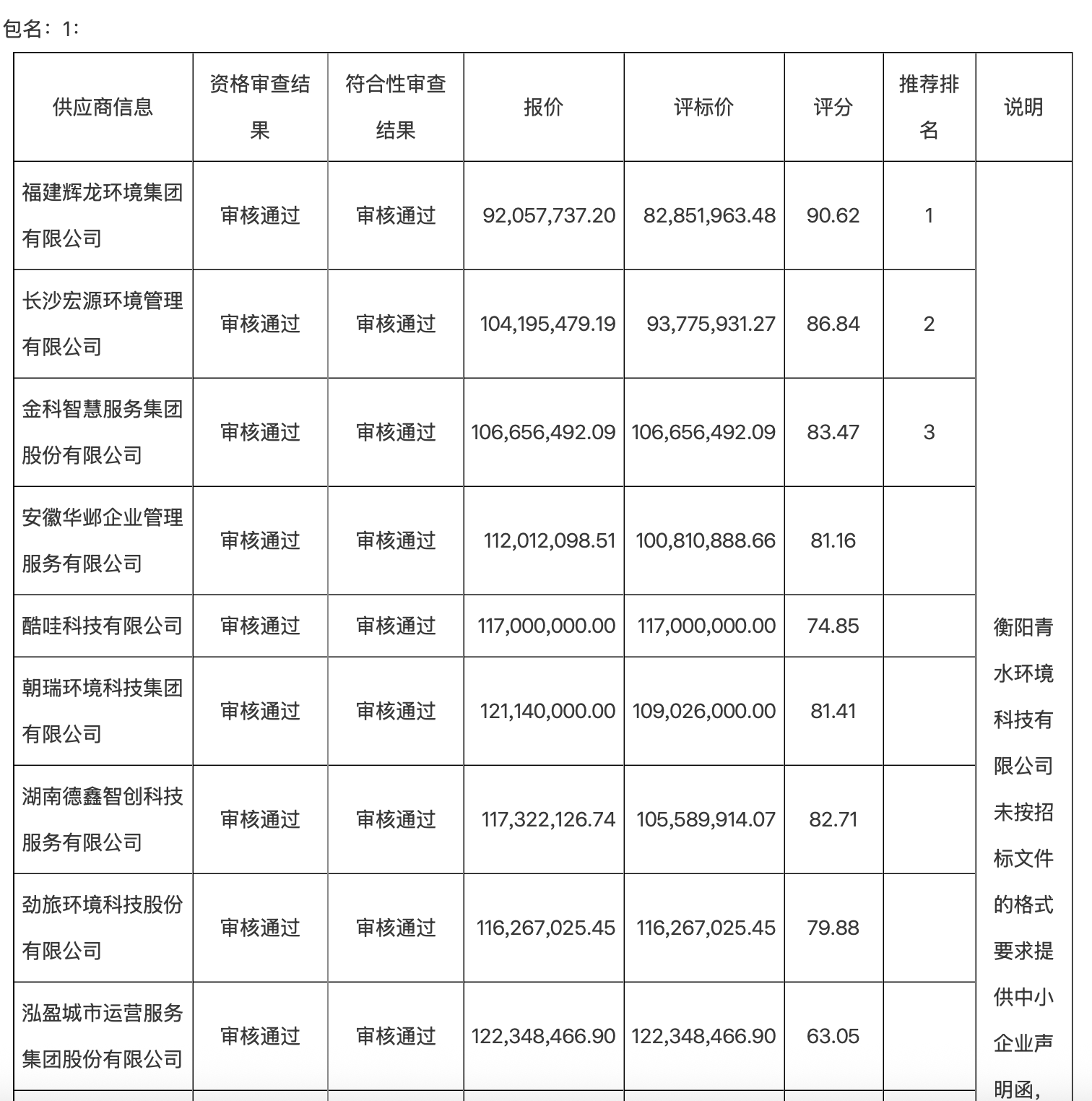 包名：1：

| 供应商信息 | 资格审查结果 | 符合性审查结果 | 报价 | 评标价 | 评分 | 推荐排名 | 说明 |
|---|---|---|---|---|---|---|---|
| 福建辉龙环境集团有限公司 | 审核通过 | 审核通过 | 92,057,737.20 | 82,851,963.48 | 90.62 | 1 | 衡阳青水环境科技有限公司未按招标文件的格式要求提供中小企业声明函， |
| 长沙宏源环境管理有限公司 | 审核通过 | 审核通过 | 104,195,479.19 | 93,775,931.27 | 86.84 | 2 | |
| 金科智慧服务集团股份有限公司 | 审核通过 | 审核通过 | 106,656,492.09 | 106,656,492.09 | 83.47 | 3 | |
| 安徽华邺企业管理服务有限公司 | 审核通过 | 审核通过 | 112,012,098.51 | 100,810,888.66 | 81.16 | | |
| 酷哇科技有限公司 | 审核通过 | 审核通过 | 117,000,000.00 | 117,000,000.00 | 74.85 | | |
| 朝瑞环境科技集团有限公司 | 审核通过 | 审核通过 | 121,140,000.00 | 109,026,000.00 | 81.41 | | |
| 湖南德鑫智创科技服务有限公司 | 审核通过 | 审核通过 | 117,322,126.74 | 105,589,914.07 | 82.71 | | |
| 劲旅环境科技股份有限公司 | 审核通过 | 审核通过 | 116,267,025.45 | 116,267,025.45 | 79.88 | | |
| 泓盈城市运营服务集团股份有限公司 | 审核通过 | 审核通过 | 122,348,466.90 | 122,348,466.90 | 63.05 | | |